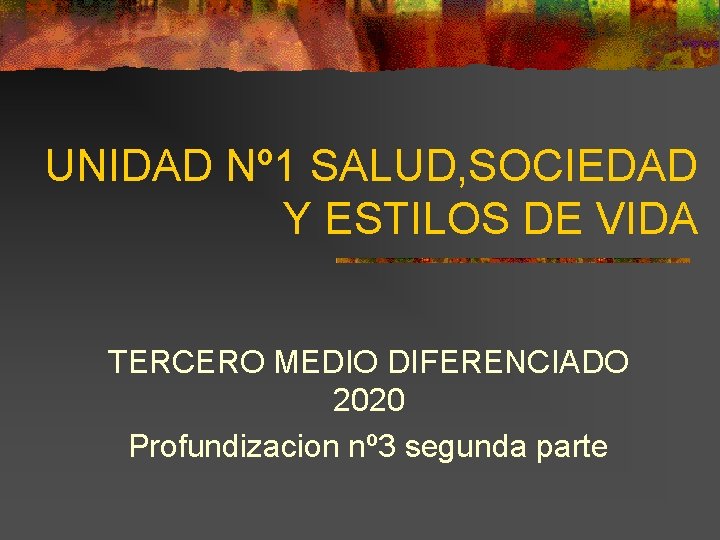 UNIDAD Nº1 SALUD,SOCIEDAD Y ESTILOS DE VIDA

TERCERO MEDIO DIFERENCIADO
2020
Profundizacion nº3 segunda parte